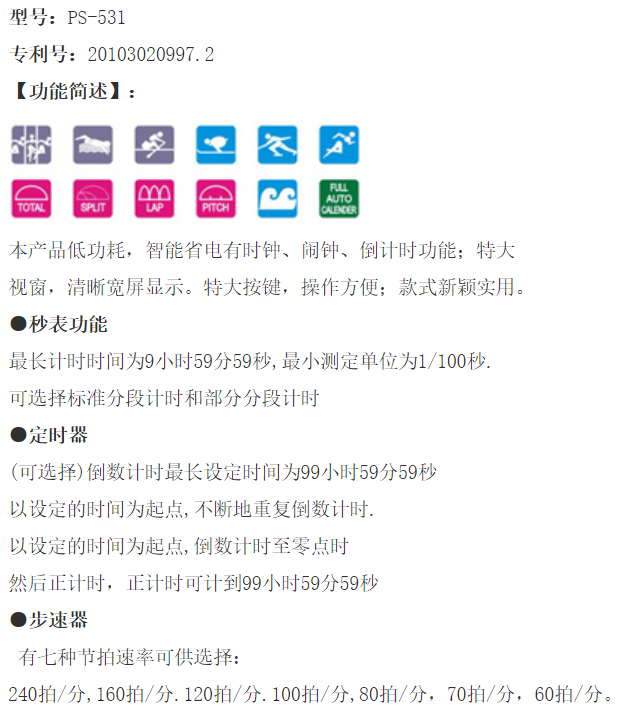 型号：PS-531

专利号：20103020997.2

【功能简述】：

TOTAL SPLIT LAP PITCH FULL AUTO CALENDER

本产品低功耗，智能省电有时钟、闹钟、倒计时功能；特大视窗，清晰宽屏显示。特大按键，操作方便；款式新颖实用。

●秒表功能

最长计时时间为9小时59分59秒,最小测定单位为1/100秒.

可选择标准分段计时和部分分段计时

●定时器

(可选择)倒数计时最长设定时间为99小时59分59秒

以设定的时间为起点,不断地重复倒数计时.

以设定的时间为起点,倒数计时至零点时

然后正计时，正计时可计到99小时59分59秒

●步速器

有七种节拍速率可供选择：

240拍/分,160拍/分.120拍/分.100拍/分,80拍/分，70拍/分，60拍/分。